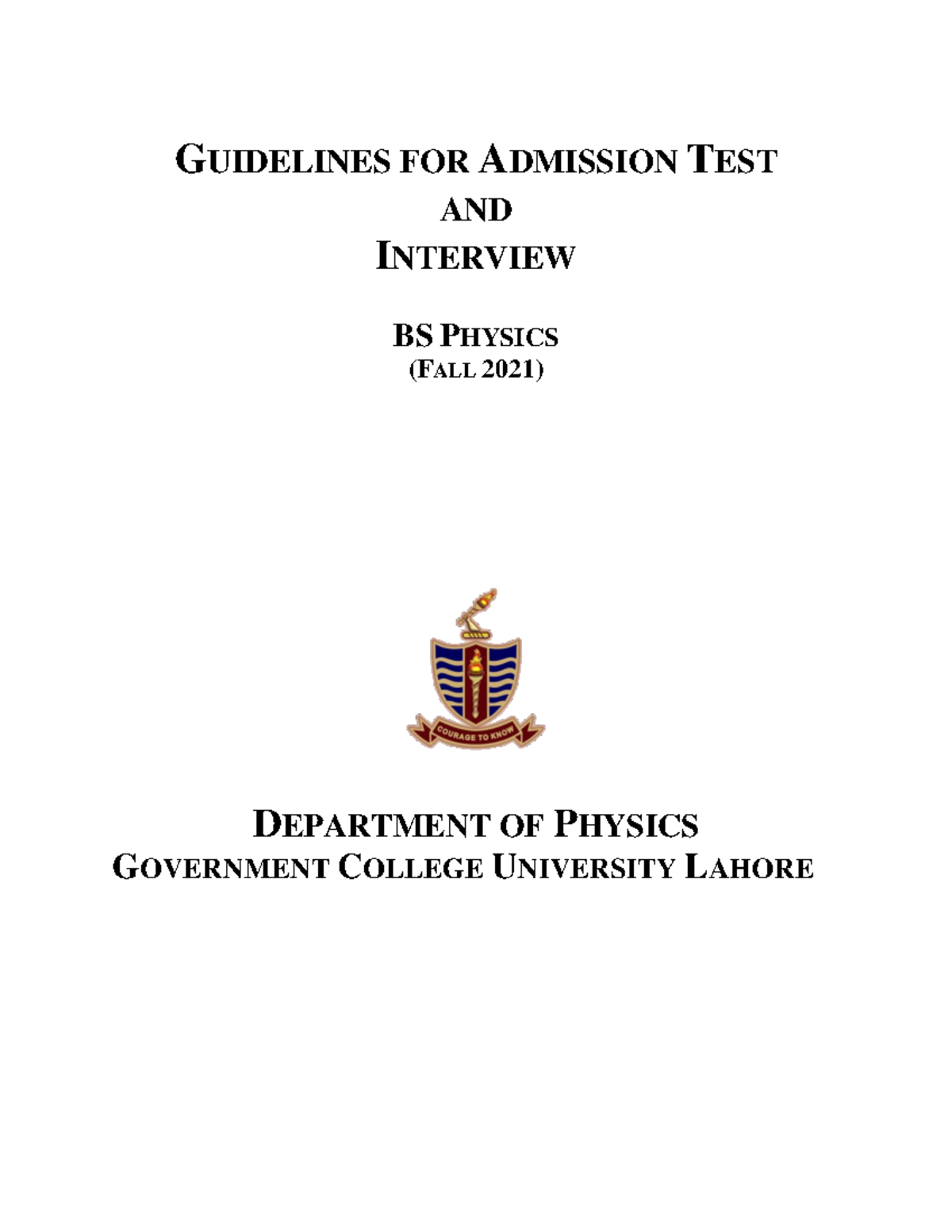 GUIDELINES FOR ADMISSION TEST
AND
INTERVIEW

BS PHYSICS
(FALL 2021)

COURAGE TO KNOW

DEPARTMENT OF PHYSICS
GOVERNMENT COLLEGE UNIVERSITY LAHORE